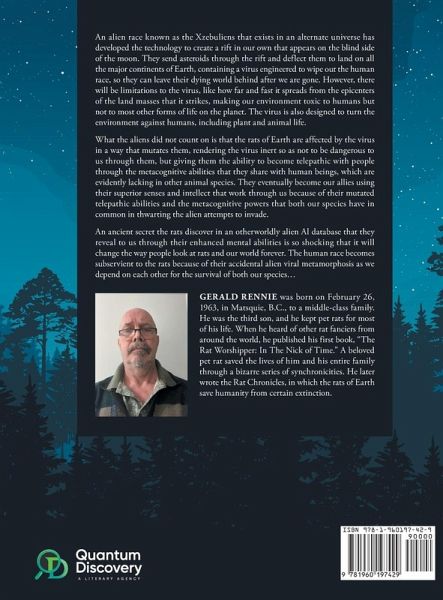 An alien race known as the Xzebuliens that exists in an alternate universe has developed the technology to create a rift in our own that appears on the blind side of the moon. They send asteroids through the rift and deflect them to land on all the major continents of Earth, containing a virus engineered to wipe out the human race, so they can leave their dying world behind after we are gone. However, there will be limitations to the virus, like how far and fast it spreads from the epicenters of the land masses that it strikes, making our environment toxic to humans but not to most other forms of life on the planet. The virus is also designed to turn the environment against humans, including plant and animal life.

What the aliens did not count on is that the rats of Earth are affected by the virus in a way that mutates them, rendering the virus inert so as not to be dangerous to us through them, but giving them the ability to become telepathic with people through the metacognitive abilities that they share with human beings, which are evidently lacking in other animal species. They eventually become our allies using their superior senses and intellect that work through us because of their mutated telepathic abilities and the metacognitive powers that both our species have in common in thwarting the alien attempts to invade.

An ancient secret the rats discover in an otherworldly alien AI database that they reveal to us through their enhanced mental abilities is so shocking that it will change the way people look at rats and our world forever. The human race becomes subservient to the rats because of their accidental alien viral metamorphosis as we depend on each other for the survival of both our species…

GERALD RENNIE was born on February 26, 1963, in Matsquie, B.C., to a middle-class family. He was the third son, and he kept pet rats for most of his life. When he heard of other rat fanciers from around the world, he published his first book, "The Rat Worshipper: In The Nick of Time." A beloved pet rat saved the lives of him and his entire family through a bizarre series of synchronicities. He later wrote the Rat Chronicles, in which the rats of Earth save humanity from certain extinction.

Quantum Discovery
A LITERARY AGENCY

ISBN 978-1-960197-42-9
90000
9 781960 197429